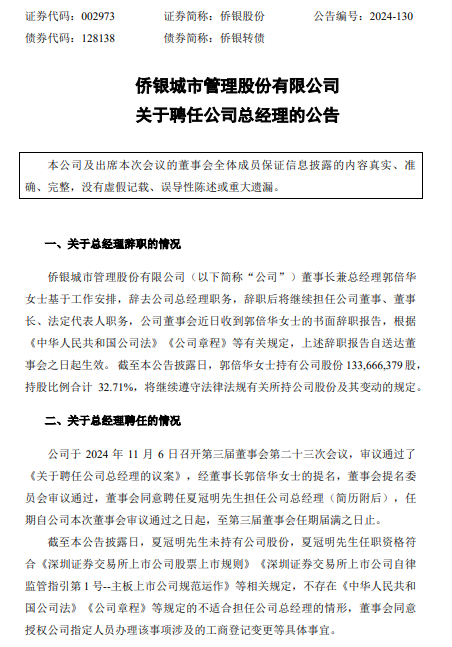 证券代码：002973　　证券简称：侨银股份　　公告编号：2024-130
债券代码：128138　　债券简称：侨银转债

侨银城市管理股份有限公司
关于聘任公司总经理的公告

本公司及出席本次会议的董事会全体成员保证信息披露的内容真实、准确、完整，没有虚假记载、误导性陈述或重大遗漏。

一、关于总经理辞职的情况

侨银城市管理股份有限公司（以下简称“公司”）董事长兼总经理郭倍华女士基于工作安排，辞去公司总经理职务，辞职后将继续担任公司董事、董事长、法定代表人职务，公司董事会近日收到郭倍华女士的书面辞职报告，根据《中华人民共和国公司法》《公司章程》等有关规定，上述辞职报告自送达董事会之日起生效。截至本公告披露日，郭倍华女士持有公司股份 133,666,379 股，持股比例合计 32.71%，将继续遵守法律法规有关所持公司股份及其变动的规定。

二、关于总经理聘任的情况

公司于 2024 年 11 月 6 日召开第三届董事会第二十三次会议，审议通过了《关于聘任公司总经理的议案》，经董事长郭倍华女士的提名，董事会提名委员会审议通过，董事会同意聘任夏冠明先生担任公司总经理（简历附后），任期自公司本次董事会审议通过之日起，至第三届董事会任期届满之日止。

截至本公告披露日，夏冠明先生未持有公司股份，夏冠明先生任职资格符合《深圳证券交易所上市公司股票上市规则》《深圳证券交易所上市公司自律监管指引第 1 号--主板上市公司规范运作》等相关规定，不存在《中华人民共和国公司法》《公司章程》等规定的不适合担任公司总经理的情形，董事会同意授权公司指定人员办理该事项涉及的工商登记变更等具体事宜。